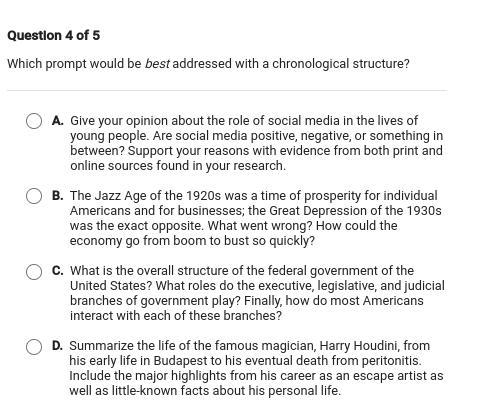 Question 4 of 5

Which prompt would be best addressed with a chronological structure?

A. Give your opinion about the role of social media in the lives of young people. Are social media positive, negative, or something in between? Support your reasons with evidence from both print and online sources found in your research.

B. The Jazz Age of the 1920s was a time of prosperity for individual Americans and for businesses; the Great Depression of the 1930s was the exact opposite. What went wrong? How could the economy go from boom to bust so quickly?

C. What is the overall structure of the federal government of the United States? What roles do the executive, legislative, and judicial branches of government play? Finally, how do most Americans interact with each of these branches?

D. Summarize the life of the famous magician, Harry Houdini, from his early life in Budapest to his eventual death from peritonitis. Include the major highlights from his career as an escape artist as well as little-known facts about his personal life.